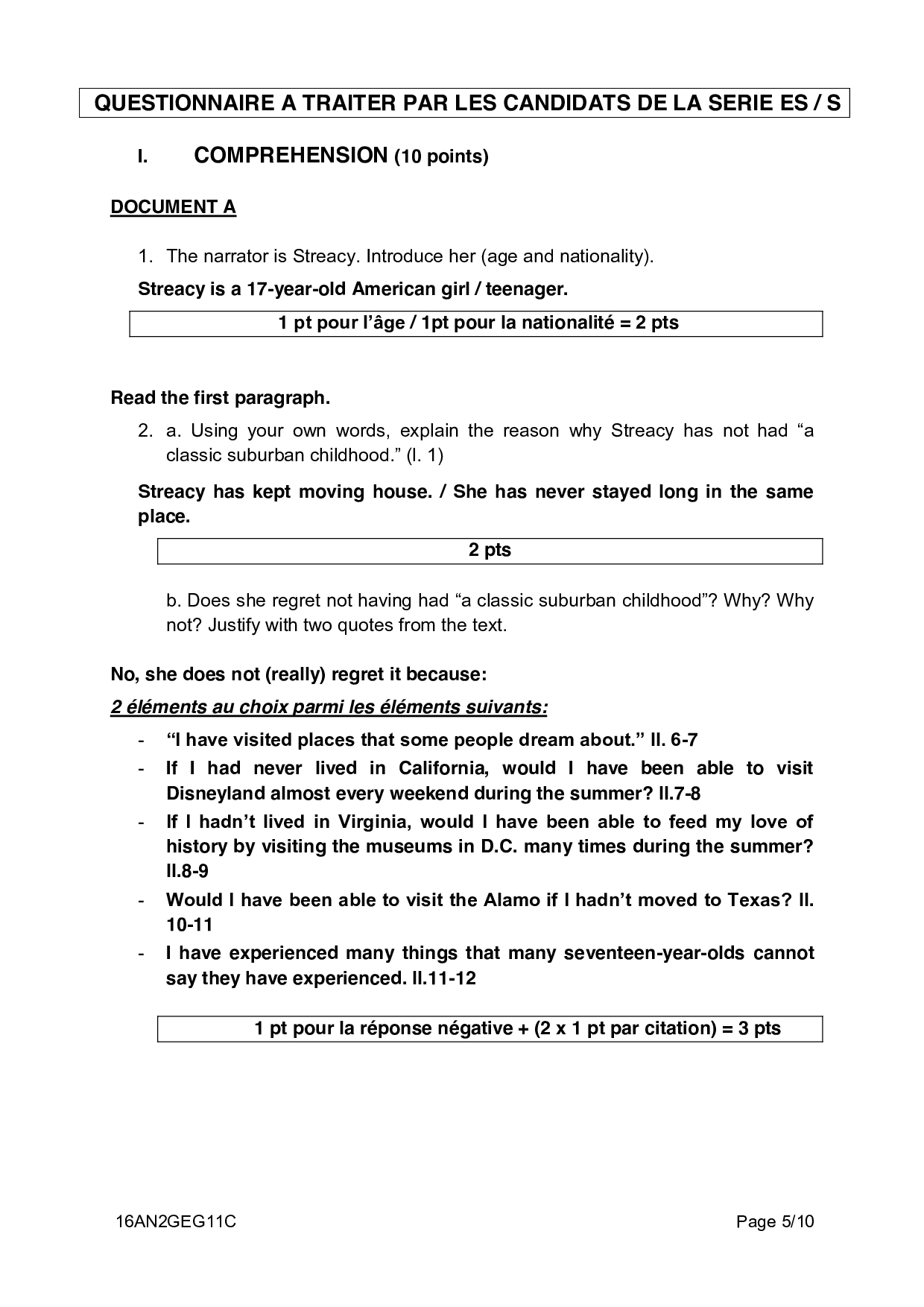 QUESTIONNAIRE A TRAITER PAR LES CANDIDATS DE LA SERIE ES / S

I. COMPREHENSION (10 points)

DOCUMENT A

1. The narrator is Streacy. Introduce her (age and nationality).

Streacy is a 17-year-old American girl / teenager.

1 pt pour l'âge / 1pt pour la nationalité = 2 pts

Read the first paragraph.

2. a. Using your own words, explain the reason why Streacy has not had "a classic suburban childhood." (l. 1)

Streacy has kept moving house. / She has never stayed long in the same place.

2 pts

b. Does she regret not having had "a classic suburban childhood"? Why? Why not? Justify with two quotes from the text.

No, she does not (really) regret it because:

2 éléments au choix parmi les éléments suivants:

- "I have visited places that some people dream about." ll. 6-7
- If I had never lived in California, would I have been able to visit Disneyland almost every weekend during the summer? ll.7-8
- If I hadn't lived in Virginia, would I have been able to feed my love of history by visiting the museums in D.C. many times during the summer? ll.8-9
- Would I have been able to visit the Alamo if I hadn't moved to Texas? ll. 10-11
- I have experienced many things that many seventeen-year-olds cannot say they have experienced. ll.11-12

1 pt pour la réponse négative + (2 x 1 pt par citation) = 3 pts

16AN2GEG11C

Page 5/10